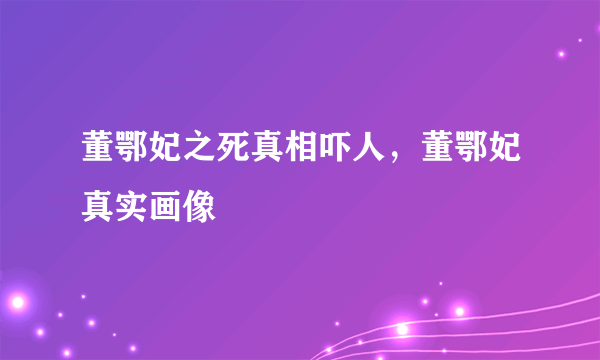 董鄂妃之死真相吓人，董鄂妃真实画像